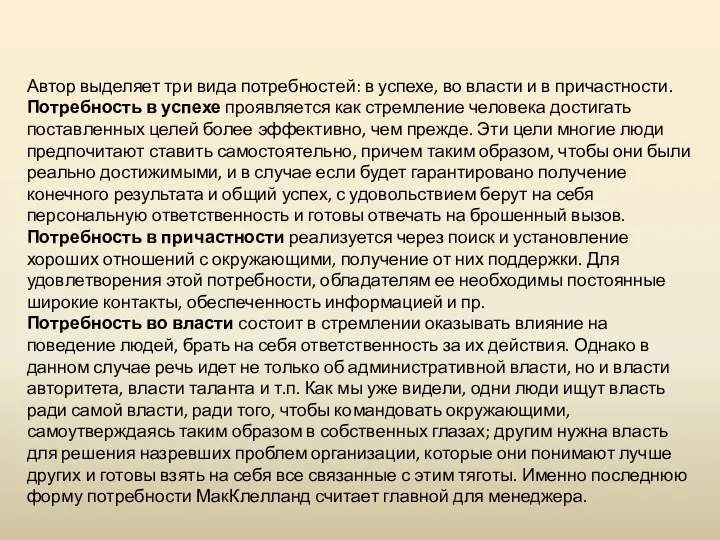 Автор выделяет три вида потребностей: в успехе, во власти и в причастности. Потребность в успехе проявляется как стремление человека достигать поставленных целей более эффективно, чем прежде. Эти цели многие люди предпочитают ставить самостоятельно, причем таким образом, чтобы они были реально достижимыми, и в случае если будет гарантировано получение конечного результата и общий успех, с удовольствием берут на себя персональную ответственность и готовы отвечать на брошенный вызов.
Потребность в причастности реализуется через поиск и установление хороших отношений с окружающими, получение от них поддержки. Для удовлетворения этой потребности, обладателям ее необходимы постоянные широкие контакты, обеспеченность информацией и пр.
Потребность во власти состоит в стремлении оказывать влияние на поведение людей, брать на себя ответственность за их действия. Однако в данном случае речь идет не только об административной власти, но и власти авторитета, власти таланта и т.п. Как мы уже видели, одни люди ищут власть ради самой власти, ради того, чтобы командовать окружающими, самоутверждаясь таким образом в собственных глазах; другим нужна власть для решения назревших проблем организации, которые они понимают лучше других и готовы взять на себя все связанные с этим тяготы. Именно последнюю форму потребности МакКлелланд считает главной для менеджера.